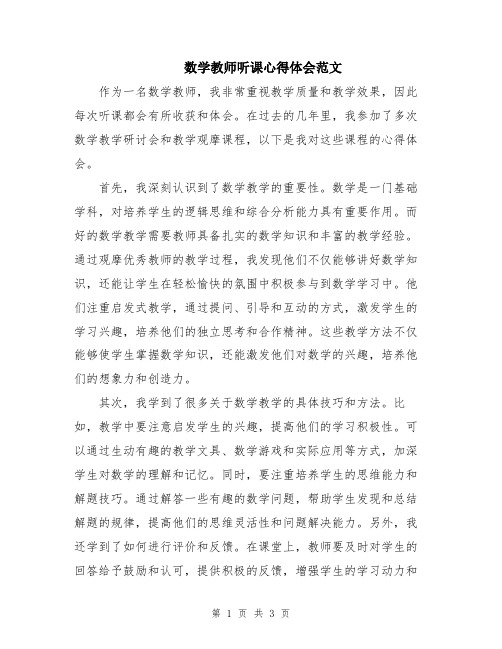 数学教师听课心得体会范文

作为一名数学教师，我非常重视教学质量和教学效果，因此每次听课都会有所收获和体会。在过去的几年里，我参加了多次数学教学研讨会和教学观摩课程，以下是我对这些课程的心得体会。

首先，我深刻认识到了数学教学的重要性。数学是一门基础学科，对培养学生的逻辑思维和综合分析能力具有重要作用。而好的数学教学需要教师具备扎实的数学知识和丰富的教学经验。通过观摩优秀教师的教学过程，我发现他们不仅能够讲好数学知识，还能让学生在轻松愉快的氛围中积极参与到数学学习中。他们注重启发式教学，通过提问、引导和互动的方式，激发学生的学习兴趣，培养他们的独立思考和合作精神。这些教学方法不仅能够使学生掌握数学知识，还能激发他们对数学的兴趣，培养他们的想象力和创造力。

其次，我学到了很多关于数学教学的具体技巧和方法。比如，教学中要注意启发学生的兴趣，提高他们的学习积极性。可以通过生动有趣的教学文具、数学游戏和实际应用等方式，加深学生对数学的理解和记忆。同时，要注重培养学生的思维能力和解题技巧。通过解答一些有趣的数学问题，帮助学生发现和总结解题的规律，提高他们的思维灵活性和问题解决能力。另外，我还学到了如何进行评价和反馈。在课堂上，教师要及时对学生的回答给予鼓励和认可，提供积极的反馈，增强学生的学习动力和

第 1 页 共 3 页